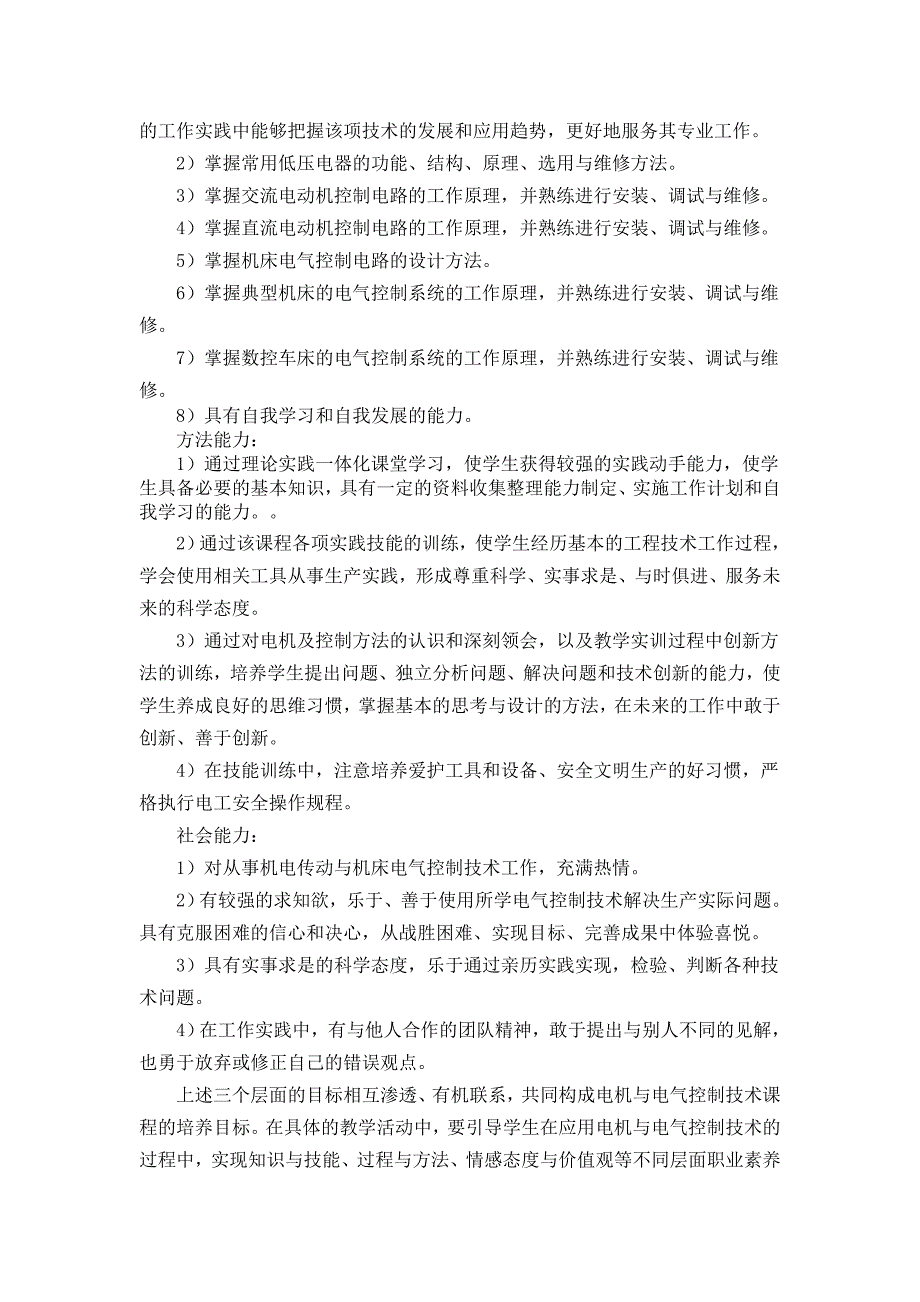 的工作实践中能够把握该项技术的发展和应用趋势，更好地服务其专业工作。

2）掌握常用低压电器的功能、结构、原理、选用与维修方法。

3）掌握交流电动机控制电路的工作原理，并熟练进行安装、调试与维修。

4）掌握直流电动机控制电路的工作原理，并熟练进行安装、调试与维修。

5）掌握机床电气控制电路的设计方法。

6）掌握典型机床的电气控制系统的工作原理，并熟练进行安装、调试与维修。

7）掌握数控车床的电气控制系统的工作原理，并熟练进行安装、调试与维修。

8）具有自我学习和自我发展的能力。

方法能力：

1）通过理论实践一体化课堂学习，使学生获得较强的实践动手能力，使学生具备必要的基本知识，具有一定的资料收集整理能力制定、实施工作计划和自我学习的能力。。

2）通过该课程各项实践技能的训练，使学生经历基本的工程技术工作过程，学会使用相关工具从事生产实践，形成尊重科学、实事求是、与时俱进、服务未来的科学态度。

3）通过对电机及控制方法的认识和深刻领会，以及教学实训过程中创新方法的训练，培养学生提出问题、独立分析问题、解决问题和技术创新的能力，使学生养成良好的思维习惯，掌握基本的思考与设计的方法，在未来的工作中敢于创新、善于创新。

4）在技能训练中，注意培养爱护工具和设备、安全文明生产的好习惯，严格执行电工安全操作规程。

社会能力：

1）对从事机电传动与机床电气控制技术工作，充满热情。

2）有较强的求知欲，乐于、善于使用所学电气控制技术解决生产实际问题。具有克服困难的信心和决心，从战胜困难、实现目标、完善成果中体验喜悦。

3）具有实事求是的科学态度，乐于通过亲历实践实现，检验、判断各种技术问题。

4）在工作实践中，有与他人合作的团队精神，敢于提出与别人不同的见解，也勇于放弃或修正自己的错误观点。

上述三个层面的目标相互渗透、有机联系，共同构成电机与电气控制技术课程的培养目标。在具体的教学活动中，要引导学生在应用电机与电气控制技术的过程中，实现知识与技能、过程与方法、情感态度与价值观等不同层面职业素养